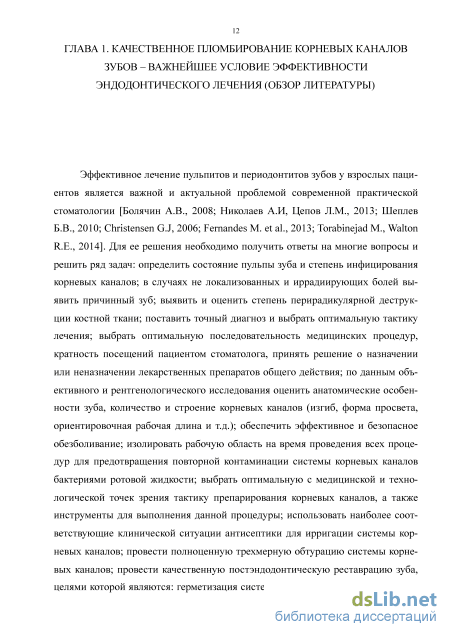 12

ГЛАВА 1. КАЧЕСТВЕННОЕ ПЛОМБИРОВАНИЕ КОРНЕВЫХ КАНАЛОВ ЗУБОВ – ВАЖНЕЙШЕЕ УСЛОВИЕ ЭФФЕКТИВНОСТИ ЭНДОДОНТИЧЕСКОГО ЛЕЧЕНИЯ (ОБЗОР ЛИТЕРАТУРЫ)

Эффективное лечение пульпитов и периодонтитов зубов у взрослых пациентов является важной и актуальной проблемой современной практической стоматологии [Болячин А.В., 2008; Николаев А.И, Цепов Л.М., 2013; Шеплев Б.В., 2010; Christensen G.J, 2006; Fernandes M. et al., 2013; Torabinejad M., Walton R.E., 2014]. Для ее решения необходимо получить ответы на многие вопросы и решить ряд задач: определить состояние пульпы зуба и степень инфицирования корневых каналов; в случаях не локализованных и иррадиирующих болей выявить причинный зуб; выявить и оценить степень перирадикулярной деструкции костной ткани; поставить точный диагноз и выбрать оптимальную тактику лечения; выбрать оптимальную последовательность медицинских процедур, кратность посещений пациентом стоматолога, принять решение о назначении или неназначении лекарственных препаратов общего действия; по данным объективного и рентгенологического исследования оценить анатомические особенности зуба, количество и строение корневых каналов (изгиб, форма просвета, ориентировочная рабочая длина и т.д.); обеспечить эффективное и безопасное обезболивание; изолировать рабочую область на время проведения всех процедур для предотвращения повторной контаминации системы корневых каналов бактериями ротовой жидкости; выбрать оптимальную с медицинской и технологической точек зрения тактику препарирования корневых каналов, а также инструменты для выполнения данной процедуры; использовать наиболее соответствующие клинической ситуации антисептики для ирригации системы корневых каналов; провести полноценную трехмерную обтурацию системы корневых каналов; провести качественную постэндодонтическую реставрацию зуба, целями которой являются: герметизация систе

dsLib.net
библиотека диссертаций